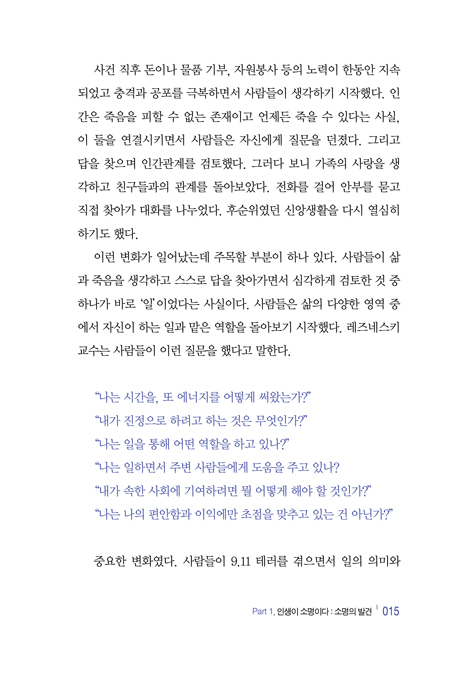 사건 직후 돈이나 물품 기부, 자원봉사 등의 노력이 한동안 지속되었고 충격과 공포를 극복하면서 사람들이 생각하기 시작했다. 인간은 죽음을 피할 수 없는 존재이고 언제든 죽을 수 있다는 사실, 이 둘을 연결시키면서 사람들은 자신에게 질문을 던졌다. 그리고 답을 찾으며 인간관계를 검토했다. 그러다 보니 가족의 사랑을 생각하고 친구들과의 관계를 돌아보았다. 전화를 걸어 안부를 묻고 직접 찾아가 대화를 나누었다. 후순위였던 신앙생활을 다시 열심히 하기도 했다.

이런 변화가 일어났는데 주목할 부분이 하나 있다. 사람들이 삶과 죽음을 생각하고 스스로 답을 찾아가면서 심각하게 검토한 것 중 하나가 바로 '일'이었다는 사실이다. 사람들은 삶의 다양한 영역 중에서 자신이 하는 일과 맡은 역할을 돌아보기 시작했다. 레즈네스키 교수는 사람들이 이런 질문을 했다고 말한다.

"나는 시간을, 또 에너지를 어떻게 써왔는가?"
"내가 진정으로 하려고 하는 것은 무엇인가?"
"나는 일을 통해 어떤 역할을 하고 있나?"
"나는 일하면서 주변 사람들에게 도움을 주고 있나?
"내가 속한 사회에 기여하려면 뭘 어떻게 해야 할 것인가?"
"나는 나의 편안함과 이익에만 초점을 맞추고 있는 건 아닌가?"

중요한 변화였다. 사람들이 9.11 테러를 겪으면서 일의 의미와

Part 1. 인생이 소명이다 : 소명의 발견 | 015